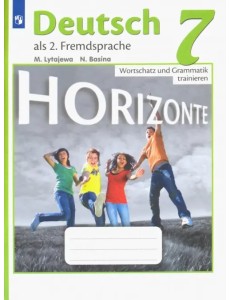 Deutsch

7

als 2. Fremdsprache

M. Lytajewa N. Basina

Wortschatz und Grammatik trainieren

HORIZONTE